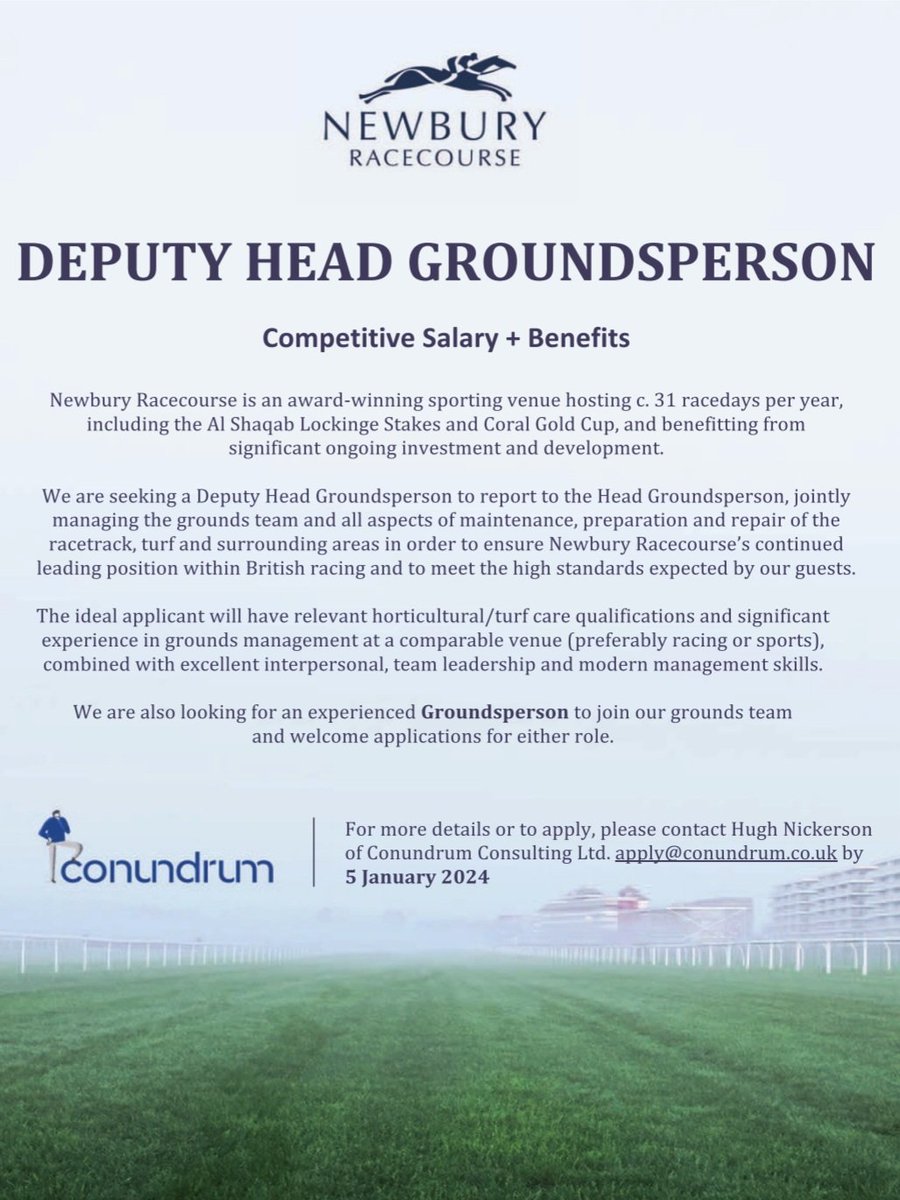 NEWBURY
RACECOURSE

DEPUTY HEAD GROUNDSPERSON

Competitive Salary + Benefits

Newbury Racecourse is an award-winning sporting venue hosting c. 31 racedays per year, including the Al Shaqab Lockinge Stakes and Coral Gold Cup, and benefitting from significant ongoing investment and development.

We are seeking a Deputy Head Groundsperson to report to the Head Groundsperson, jointly managing the grounds team and all aspects of maintenance, preparation and repair of the racetrack, turf and surrounding areas in order to ensure Newbury Racecourse's continued leading position within British racing and to meet the high standards expected by our guests.

The ideal applicant will have relevant horticultural/turf care qualifications and significant experience in grounds management at a comparable venue (preferably racing or sports), combined with excellent interpersonal, team leadership and modern management skills.

We are also looking for an experienced Groundsperson to join our grounds team and welcome applications for either role.

conundrum

For more details or to apply, please contact Hugh Nickerson of Conundrum Consulting Ltd. apply@conundrum.co.uk by 5 January 2024